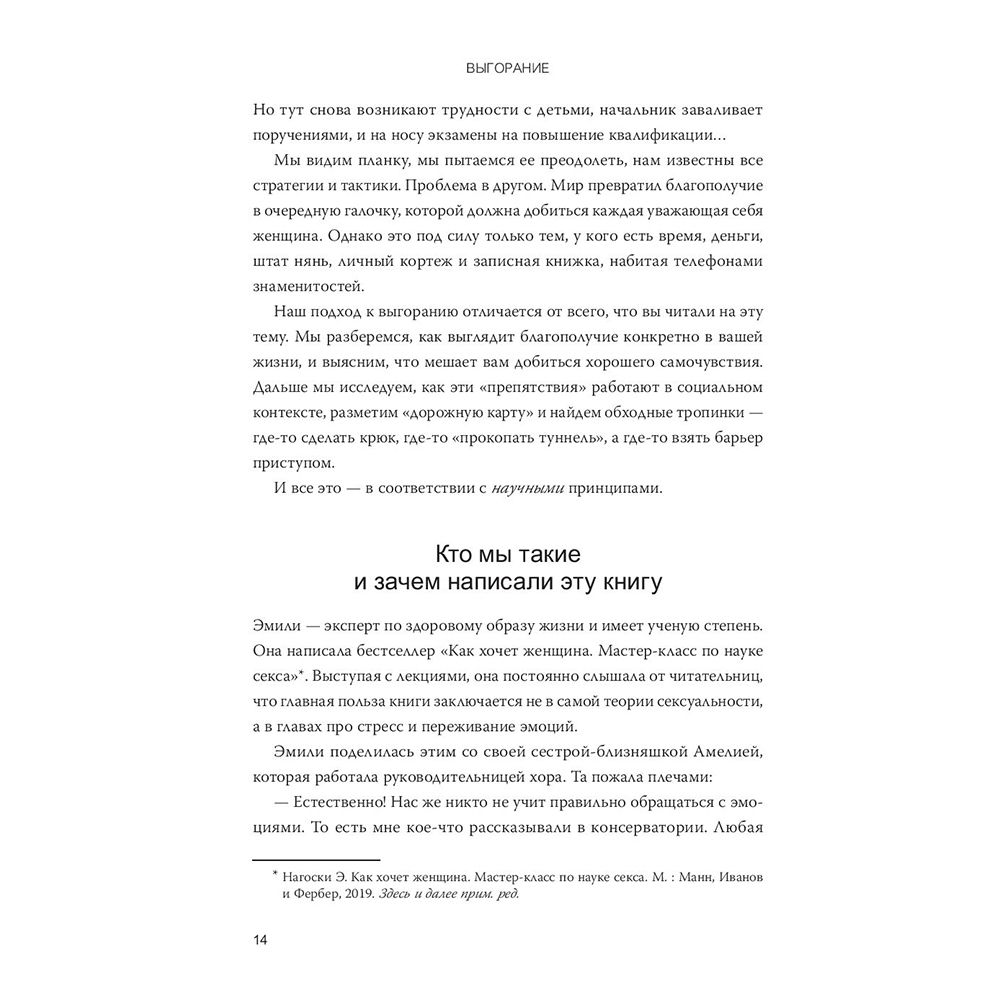 ВЫГОРАНИЕ

Но тут снова возникают трудности с детьми, начальник заваливает поручениями, и на носу экзамены на повышение квалификации…

Мы видим планку, мы пытаемся ее преодолеть, нам известны все стратегии и тактики. Проблема в другом. Мир превратил благополучие в очередную галочку, которой должна добиться каждая уважающая себя женщина. Однако это под силу только тем, у кого есть время, деньги, штат нянь, личный кортеж и записная книжка, набитая телефонами знаменитостей.

Наш подход к выгоранию отличается от всего, что вы читали на эту тему. Мы разберемся, как выглядит благополучие конкретно в вашей жизни, и выясним, что мешает вам добиться хорошего самочувствия. Дальше мы исследуем, как эти «препятствия» работают в социальном контексте, разметим «дорожную карту» и найдем обходные тропинки — где-то сделать крюк, где-то «прокопать туннель», а где-то взять барьер приступом.

И все это — в соответствии с научными принципами.

Кто мы такие
и зачем написали эту книгу

Эмили — эксперт по здоровому образу жизни и имеет ученую степень. Она написала бестселлер «Как хочет женщина. Мастер-класс по науке секса»*. Выступая с лекциями, она постоянно слышала от читательниц, что главная польза книги заключается не в самой теории сексуальности, а в главах про стресс и переживание эмоций.

Эмили поделилась этим со своей сестрой-близняшкой Амелией, которая работала руководительницей хора. Та пожала плечами:

— Естественно! Нас же никто не учит правильно обращаться с эмоциями. То есть мне кое-что рассказывали в консерватории. Любая

* Нагоски Э. Как хочет женщина. Мастер-класс по науке секса. М. : Манн, Иванов и Фербер, 2019. Здесь и далее прим. ред.

14